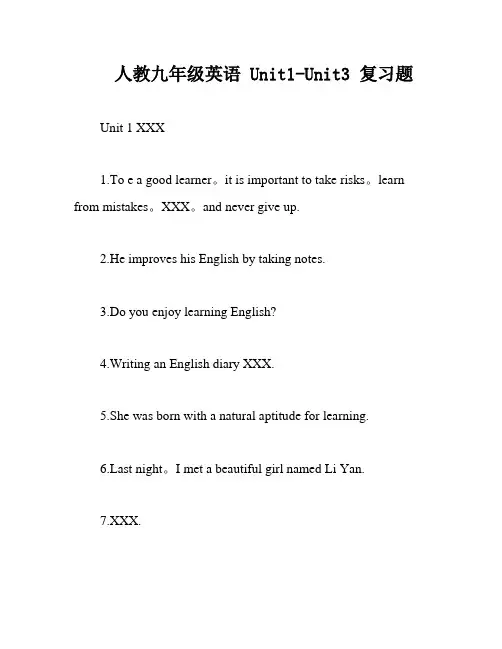 人教九年级英语 Unit1-Unit3 复习题

Unit 1 XXX

1.To e a good learner。it is important to take risks。learn from mistakes。XXX。and never give up.

2.He improves his English by taking notes.

3.Do you enjoy learning English?

4.Writing an English diary XXX.

5.She was born with a natural aptitude for learning.

6.Last night。I met a beautiful girl named Li Yan.

7.XXX.